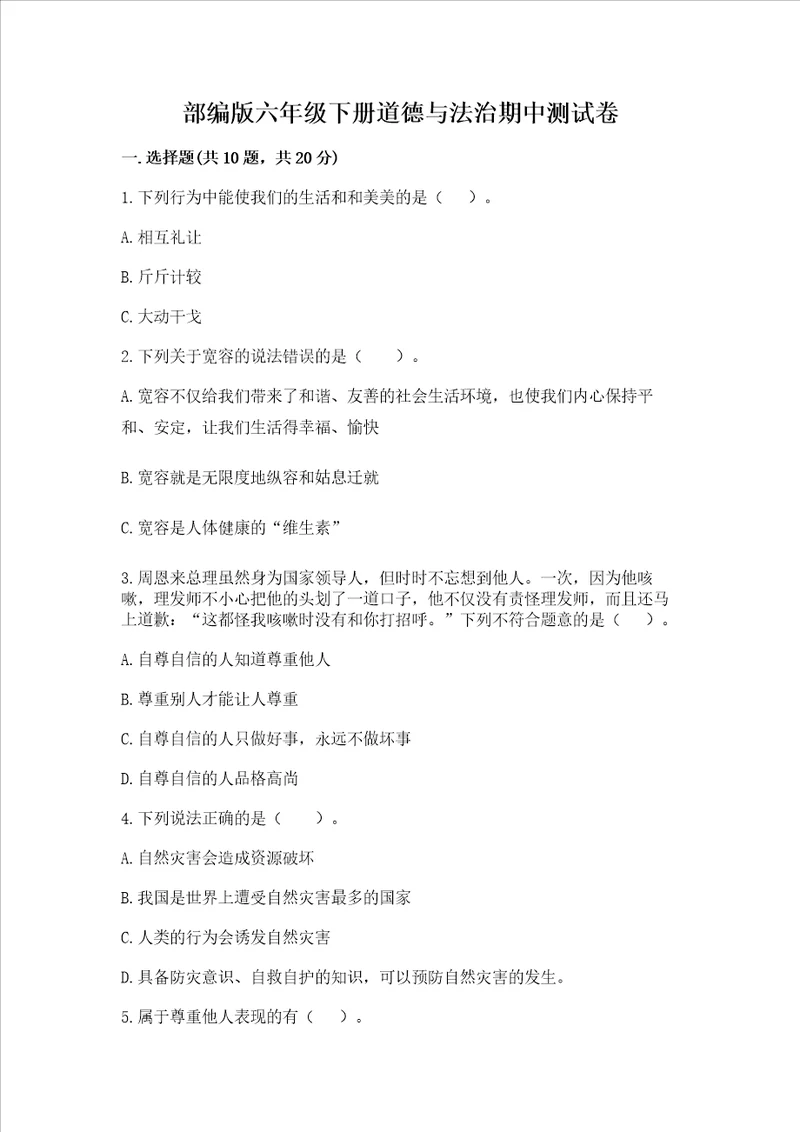 部编版六年级下册道德与法治期中测试卷

一.选择题(共10题，共20分)

1.下列行为中能使我们的生活和和美美的是（　）。

A.相互礼让

B.斤斤计较

C.大动干戈

2.下列关于宽容的说法错误的是（　）。

A.宽容不仅给我们带来了和谐、友善的社会生活环境，也使我们内心保持平和、安定，让我们生活得幸福、愉快

B.宽容就是无限度地纵容和姑息迁就

C.宽容是人体健康的“维生素”

3.周恩来总理虽然身为国家领导人，但时时不忘想到他人。一次，因为他咳嗽，理发师不小心把他的头划了一道口子，他不仅没有责怪理发师，而且还马上道歉：“这都怪我咳嗽时没有和你打招呼。”下列不符合题意的是（　）。

A.自尊自信的人知道尊重他人

B.尊重别人才能让人尊重

C.自尊自信的人只做好事，永远不做坏事

D.自尊自信的人品格高尚

4.下列说法正确的是（　）。

A.自然灾害会造成资源破坏

B.我国是世界上遭受自然灾害最多的国家

C.人类的行为会诱发自然灾害

D.具备防灾意识、自救自护的知识，可以预防自然灾害的发生。

5.属于尊重他人表现的有（　）。